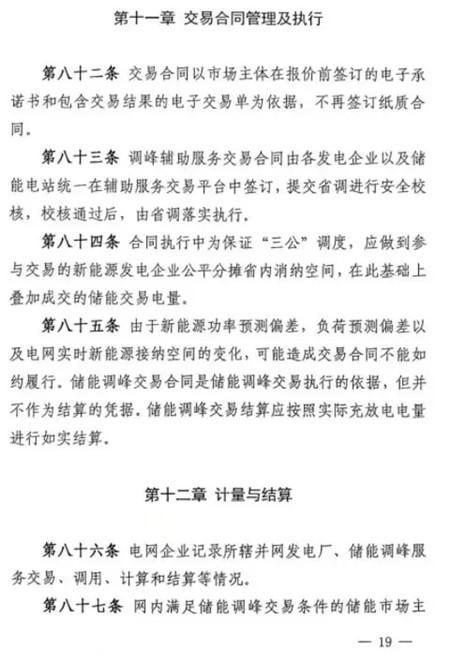 第十一章 交易合同管理及执行

第八十二条 交易合同以市场主体在报价前签订的电子承诺书和包含交易结果的电子交易单为依据，不再签订纸质合同。

第八十三条 调峰辅助服务交易合同由各发电企业以及储能电站统一在辅助服务交易平台中签订，提交省调进行安全校核，校核通过后，由省调落实执行。

第八十四条 合同执行中为保证“三公”调度，应做到参与交易的新能源发电企业公平分摊省内消纳空间，在此基础上叠加成交的储能交易电量。

第八十五条 由于新能源功率预测偏差，负荷预测偏差以及电网实时新能源接纳空间的变化，可能造成交易合同不能如约履行。储能调峰交易合同是储能调峰交易执行的依据，但并不作为结算的凭据。储能调峰交易结算应按照实际充放电电量进行如实结算。

第十二章 计量与结算

第八十六条 电网企业记录所辖并网发电厂、储能调峰服务交易、调用、计算和结算等情况。

第八十七条 网内满足储能调峰交易条件的储能市场主

— 19 —